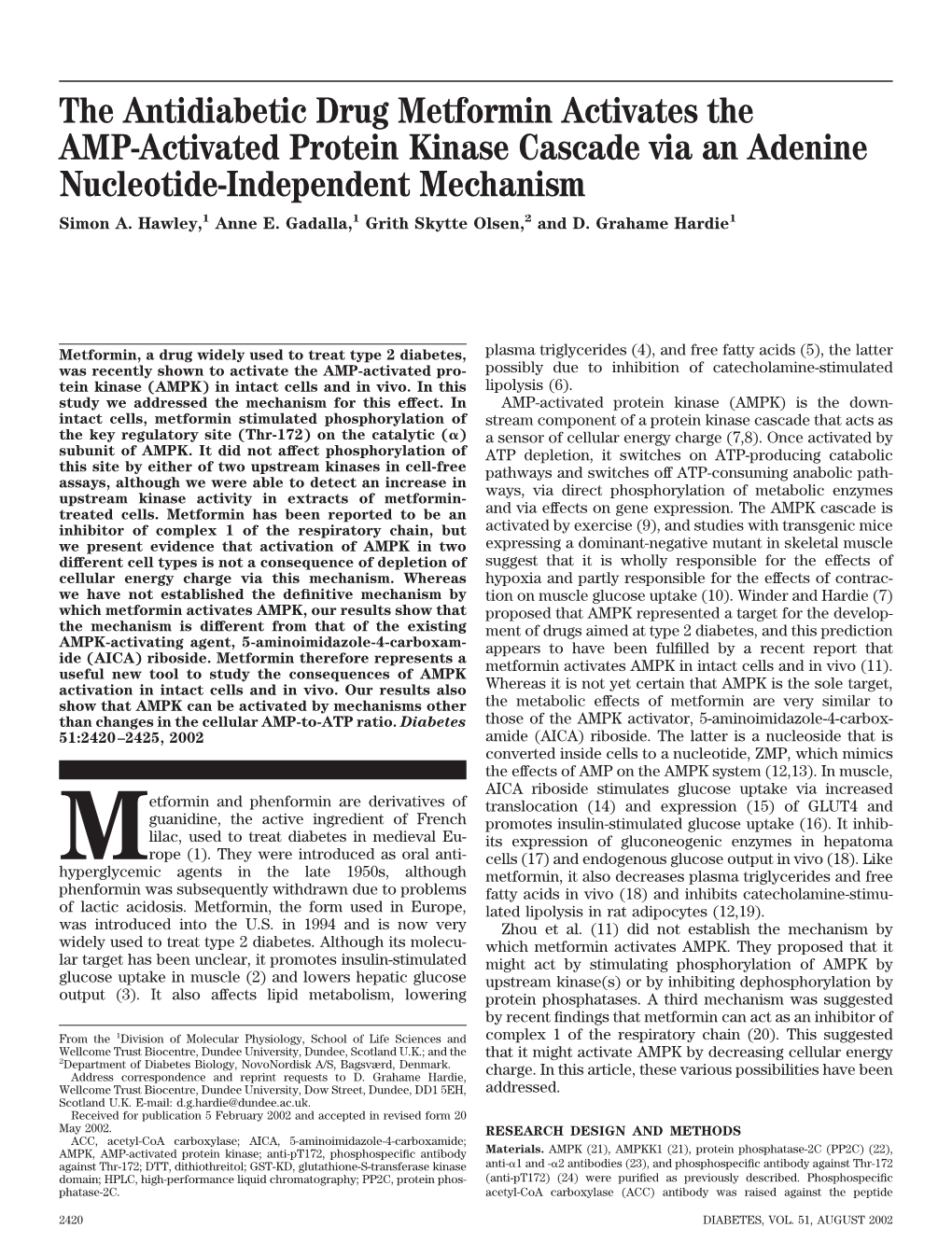 The Antidiabetic Drug Metformin Activates the AMP-Activated Protein Kinase Cascade via an Adenine Nucleotide-Independent Mechanism

Simon A. Hawley,$^1$ Anne E. Gadalla,$^1$ Grith Skytte Olsen,$^2$ and D. Grahame Hardie$^1$

Metformin, a drug widely used to treat type 2 diabetes, was recently shown to activate the AMP-activated protein kinase (AMPK) in intact cells and in vivo. In this study we addressed the mechanism for this effect. In intact cells, metformin stimulated phosphorylation of the key regulatory site (Thr-172) on the catalytic ($\alpha$) subunit of AMPK. It did not affect phosphorylation of this site by either of two upstream kinases in cell-free assays, although we were able to detect an increase in upstream kinase activity in extracts of metformin-treated cells. Metformin has been reported to be an inhibitor of complex 1 of the respiratory chain, but we present evidence that activation of AMPK in two different cell types is not a consequence of depletion of cellular energy charge via this mechanism. Whereas we have not established the definitive mechanism by which metformin activates AMPK, our results show that the mechanism is different from that of the existing AMPK-activating agent, 5-aminoimidazole-4-carboxamide (AICA) riboside. Metformin therefore represents a useful new tool to study the consequences of AMPK activation in intact cells and in vivo. Our results also show that AMPK can be activated by mechanisms other than changes in the cellular AMP-to-ATP ratio. Diabetes 51:2420–2425, 2002

Metformin and phenformin are derivatives of guanidine, the active ingredient of French lilac, used to treat diabetes in medieval Europe (1). They were introduced as oral antihyperglycemic agents in the late 1950s, although phenformin was subsequently withdrawn due to problems of lactic acidosis. Metformin, the form used in Europe, was introduced into the U.S. in 1994 and is now very widely used to treat type 2 diabetes. Although its molecular target has been unclear, it promotes insulin-stimulated glucose uptake in muscle (2) and lowers hepatic glucose output (3). It also affects lipid metabolism, lowering

From the $^1$Division of Molecular Physiology, School of Life Sciences and Wellcome Trust Biocentre, Dundee University, Dundee, Scotland U.K.; and the $^2$Department of Diabetes Biology, NovoNordisk A/S, Bagsværd, Denmark.
Address correspondence and reprint requests to D. Grahame Hardie, Wellcome Trust Biocentre, Dundee University, Dow Street, Dundee, DD1 5EH, Scotland U.K. E-mail: d.g.hardie@dundee.ac.uk.
Received for publication 5 February 2002 and accepted in revised form 20 May 2002.
ACC, acetyl-CoA carboxylase; AICA, 5-aminoimidazole-4-carboxamide; AMPK, AMP-activated protein kinase; anti-pT172, phosphospecific antibody against Thr-172; DTT, dithiothreitol; GST-KD, glutathione-S-transferase kinase domain; HPLC, high-performance liquid chromatography; PP2C, protein phosphatase-2C.

plasma triglycerides (4), and free fatty acids (5), the latter possibly due to inhibition of catecholamine-stimulated lipolysis (6).

AMP-activated protein kinase (AMPK) is the downstream component of a protein kinase cascade that acts as a sensor of cellular energy charge (7,8). Once activated by ATP depletion, it switches on ATP-producing catabolic pathways and switches off ATP-consuming anabolic pathways, via direct phosphorylation of metabolic enzymes and via effects on gene expression. The AMPK cascade is activated by exercise (9), and studies with transgenic mice expressing a dominant-negative mutant in skeletal muscle suggest that it is wholly responsible for the effects of hypoxia and partly responsible for the effects of contraction on muscle glucose uptake (10). Winder and Hardie (7) proposed that AMPK represented a target for the development of drugs aimed at type 2 diabetes, and this prediction appears to have been fulfilled by a recent report that metformin activates AMPK in intact cells and in vivo (11). Whereas it is not yet certain that AMPK is the sole target, the metabolic effects of metformin are very similar to those of the AMPK activator, 5-aminoimidazole-4-carboxamide (AICA) riboside. The latter is a nucleoside that is converted inside cells to a nucleotide, ZMP, which mimics the effects of AMP on the AMPK system (12,13). In muscle, AICA riboside stimulates glucose uptake via increased translocation (14) and expression (15) of GLUT4 and promotes insulin-stimulated glucose uptake (16). It inhibits expression of gluconeogenic enzymes in hepatoma cells (17) and endogenous glucose output in vivo (18). Like metformin, it also decreases plasma triglycerides and free fatty acids in vivo (18) and inhibits catecholamine-stimulated lipolysis in rat adipocytes (12,19).

Zhou et al. (11) did not establish the mechanism by which metformin activates AMPK. They proposed that it might act by stimulating phosphorylation of AMPK by upstream kinase(s) or by inhibiting dephosphorylation by protein phosphatases. A third mechanism was suggested by recent findings that metformin can act as an inhibitor of complex 1 of the respiratory chain (20). This suggested that it might activate AMPK by decreasing cellular energy charge. In this article, these various possibilities have been addressed.

RESEARCH DESIGN AND METHODS

Materials. AMPK (21), AMPKK1 (21), protein phosphatase-2C (PP2C) (22), anti-$\alpha$1 and -$\alpha$2 antibodies (23), and phosphospecific antibody against Thr-172 (anti-pT172) (24) were purified as previously described. Phosphospecific acetyl-CoA carboxylase (ACC) antibody was raised against the peptide

2420

DIABETES, VOL. 51, AUGUST 2002